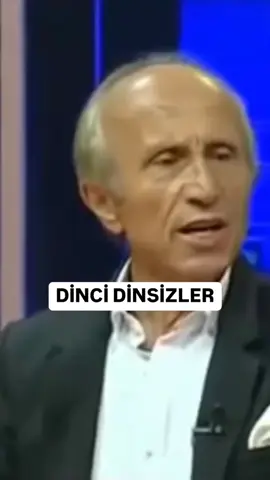 DİNCİ DİNSİZLER